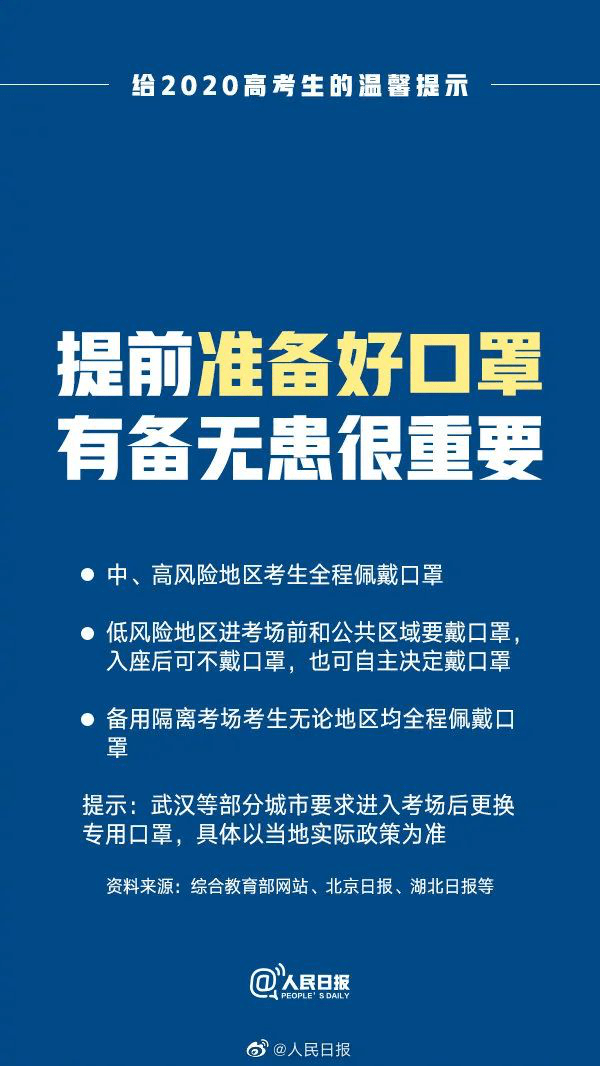 给2020高考生的温馨提示

提前准备好口罩
有备无患很重要

● 中、高风险地区考生全程佩戴口罩

● 低风险地区进考场前和公共区域要戴口罩，入座后可不戴口罩，也可自主决定戴口罩

● 备用隔离考场考生无论地区均全程佩戴口罩

提示：武汉等部分城市要求进入考场后更换专用口罩，具体以当地实际政策为准

资料来源：综合教育部网站、北京日报、湖北日报等

@人民日报
PEOPLE'S DAILY

@人民日报